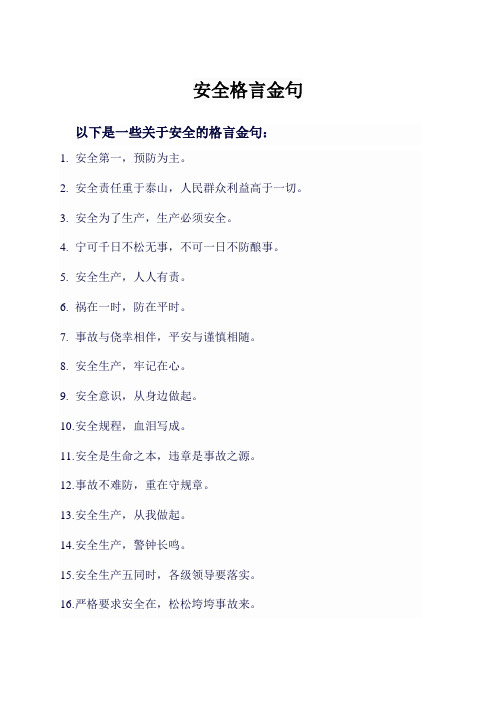 安全格言金句

以下是一些关于安全的格言金句：

1. 安全第一，预防为主。

2. 安全责任重于泰山，人民群众利益高于一切。

3. 安全为了生产，生产必须安全。

4. 宁可千日不松无事，不可一日不防酿事。

5. 安全生产，人人有责。

6. 祸在一时，防在平时。

7. 事故与侥幸相伴，平安与谨慎相随。

8. 安全生产，牢记在心。

9. 安全意识，从身边做起。

10. 安全规程，血泪写成。

11. 安全是生命之本，违章是事故之源。

12. 事故不难防，重在守规章。

13. 安全生产，从我做起。

14. 安全生产，警钟长鸣。

15. 安全生产五同时，各级领导要落实。

16. 严格要求安全在，松松垮垮事故来。